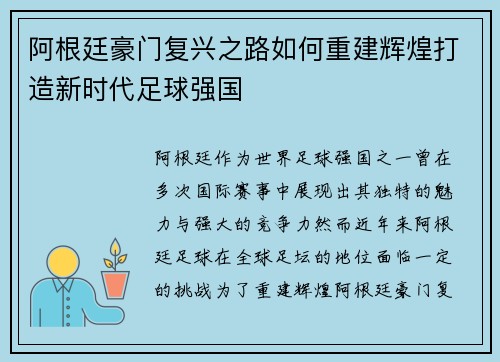 阿根廷豪门复兴之路如何重建辉煌打造新时代足球强国

阿根廷作为世界足球强国之一曾在多次国际赛事中展现出其独特的魅力与强大的竞争力然而近年来阿根廷足球在全球足坛的地位面临一定的挑战为了重建辉煌阿根廷豪门复